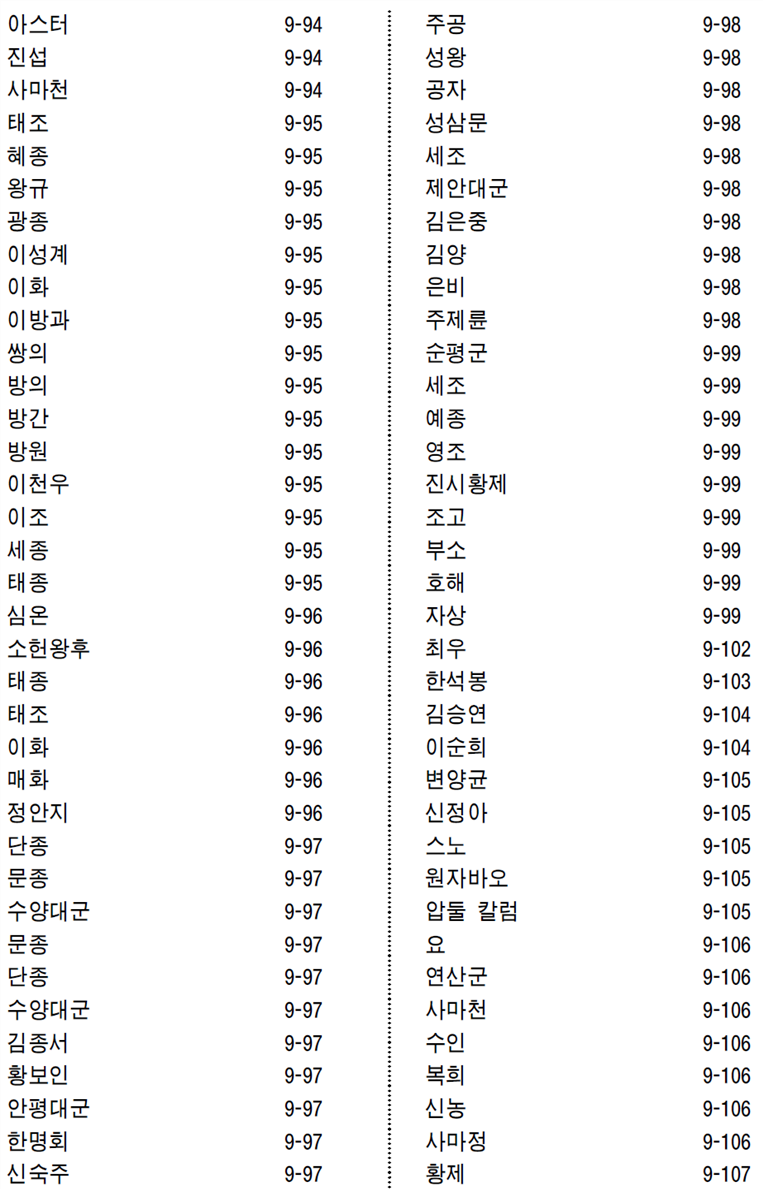 아스터 9-94
진섭 9-94
사마천 9-94
태조 9-95
혜종 9-95
왕규 9-95
광종 9-95
이성계 9-95
이화 9-95
이방과 9-95
쌍의 9-95
방의 9-95
방간 9-95
방원 9-95
이천우 9-95
이조 9-95
세종 9-95
태종 9-95
심온 9-96
소헌왕후 9-96
태종 9-96
태조 9-96
이화 9-96
매화 9-96
정안지 9-96
단종 9-97
문종 9-97
수양대군 9-97
문종 9-97
단종 9-97
수양대군 9-97
김종서 9-97
황보인 9-97
안평대군 9-97
한명회 9-97
신숙주 9-97

주공 9-98
성왕 9-98
공자 9-98
성삼문 9-98
세조 9-98
제안대군 9-98
김은중 9-98
김양 9-98
은비 9-98
주제륜 9-98
순평군 9-99
세조 9-99
예종 9-99
영조 9-99
진시황제 9-99
조고 9-99
부소 9-99
호해 9-99
자상 9-99
최우 9-102
한석봉 9-103
김승연 9-104
이순희 9-104
변양균 9-105
신정아 9-105
스노 9-105
원자바오 9-105
압둘 칼럼 9-105
요 9-106
연산군 9-106
사마천 9-106
수인 9-106
복희 9-106
신농 9-106
사마정 9-106
황제 9-107